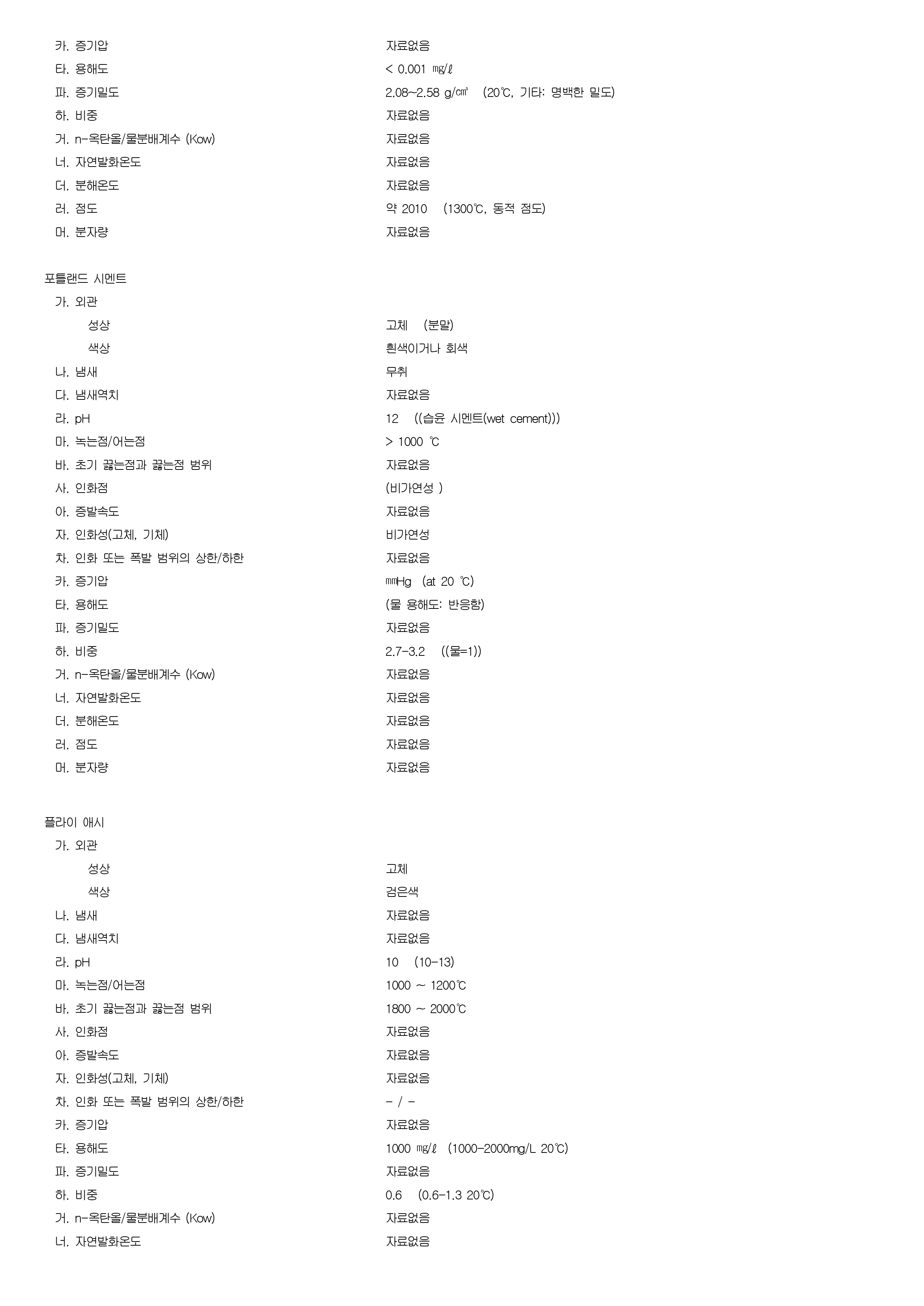 카. 증기압 자료없음
타. 용해도 < 0.001 ㎎/ℓ
파. 증기밀도 2.08~2.58 g/㎤ (20℃, 기타: 명백한 밀도)
하. 비중 자료없음
거. n-옥탄올/물분배계수 (Kow) 자료없음
너. 자연발화온도 자료없음
더. 분해온도 자료없음
러. 점도 약 2010 (1300℃, 동적 점도)
머. 분자량 자료없음

포틀랜드 시멘트
가. 외관
성상 고체 (분말)
색상 흰색이거나 회색
나. 냄새 무취
다. 냄새역치 자료없음
라. pH 12 ((습윤 시멘트(wet cement)))
마. 녹는점/어는점 > 1000 ℃
바. 초기 끓는점과 끓는점 범위 자료없음
사. 인화점 (비가연성 )
아. 증발속도 자료없음
자. 인화성(고체, 기체) 비가연성
차. 인화 또는 폭발 범위의 상한/하한 자료없음
카. 증기압 ㎜Hg (at 20 ℃)
타. 용해도 (물 용해도: 반응함)
파. 증기밀도 자료없음
하. 비중 2.7-3.2 ((물=1))
거. n-옥탄올/물분배계수 (Kow) 자료없음
너. 자연발화온도 자료없음
더. 분해온도 자료없음
러. 점도 자료없음
머. 분자량 자료없음

플라이 애시
가. 외관
성상 고체
색상 검은색
나. 냄새 자료없음
다. 냄새역치 자료없음
라. pH 10 (10-13)
마. 녹는점/어는점 1000 ~ 1200℃
바. 초기 끓는점과 끓는점 범위 1800 ~ 2000℃
사. 인화점 자료없음
아. 증발속도 자료없음
자. 인화성(고체, 기체) 자료없음
차. 인화 또는 폭발 범위의 상한/하한 - / -
카. 증기압 자료없음
타. 용해도 1000 ㎎/ℓ (1000-2000mg/L 20℃)
파. 증기밀도 자료없음
하. 비중 0.6 (0.6-1.3 20℃)
거. n-옥탄올/물분배계수 (Kow) 자료없음
너. 자연발화온도 자료없음